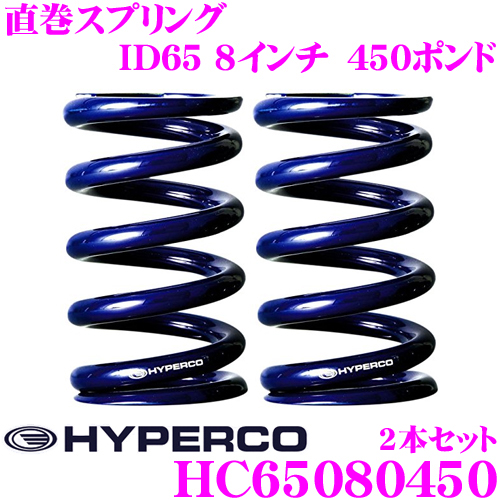 直巻スプリング
ID65 8インチ 450ポンド

HYPERCO

HYPERCO

HYPERCO
2本セット
HC65080450